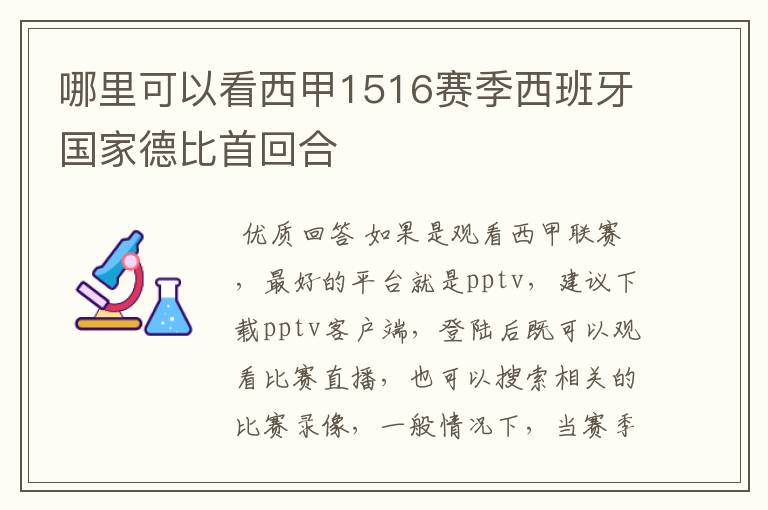 哪里可以看西甲1516赛季西班牙国家德比首回合

优质回答 如果是观看西甲联赛，最好的平台就是pptv，建议下载pptv客户端，登陆后既可以观看比赛直播，也可以搜索相关的比赛录像，一般情况下，当赛季